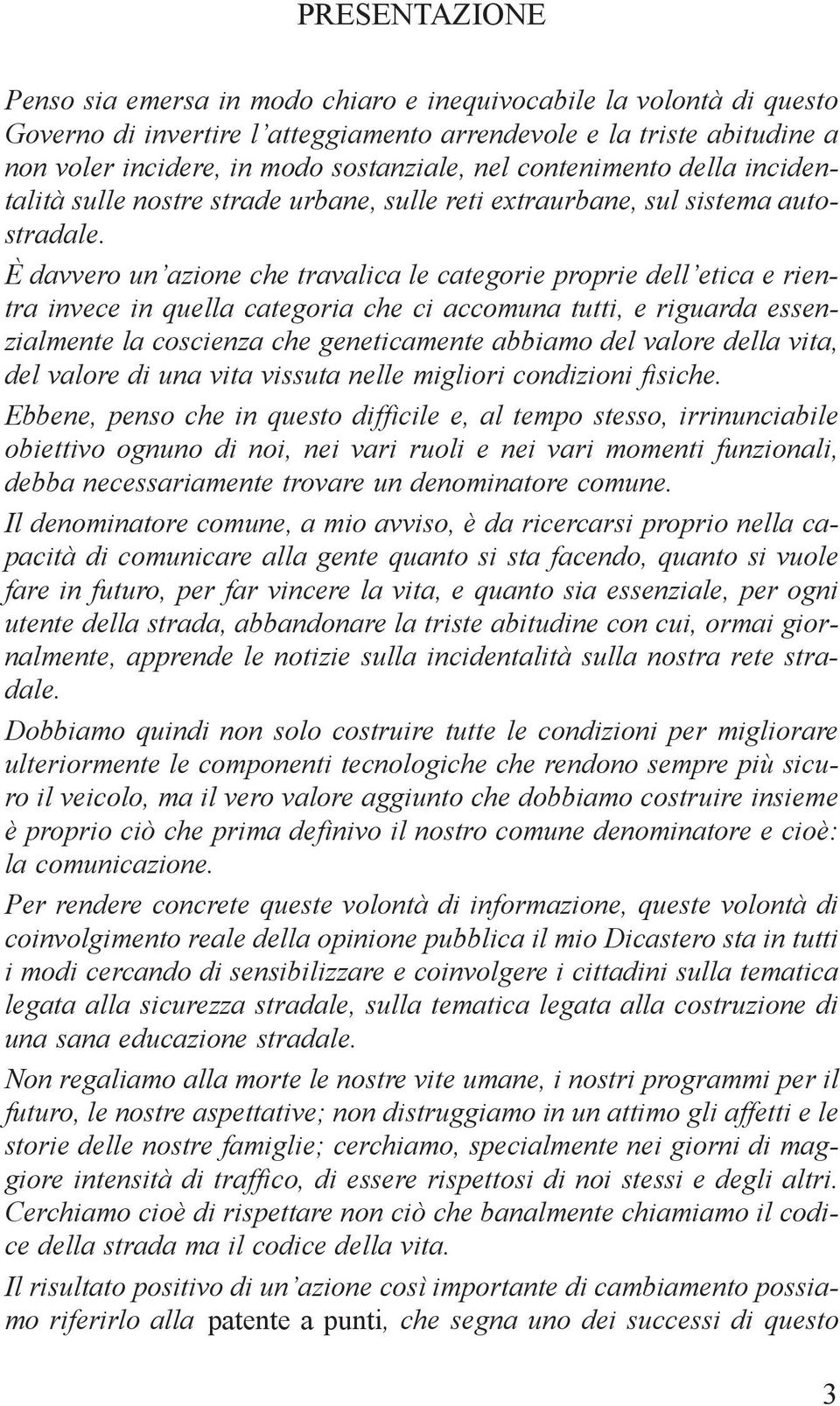 PRESENTAZIONE

Penso sia emersa in modo chiaro e inequivocabile la volontà di questo Governo di invertire l'atteggiamento arrendevole e la triste abitudine a non voler incidere, in modo sostanziale, nel contenimento della incidentalità sulle nostre strade urbane, sulle reti extraurbane, sul sistema autostradale.

È davvero un'azione che travalica le categorie proprie dell'etica e rientra invece in quella categoria che ci accomuna tutti, e riguarda essenzialmente la coscienza che geneticamente abbiamo del valore della vita, del valore di una vita vissuta nelle migliori condizioni fisiche.

Ebbene, penso che in questo difficile e, al tempo stesso, irrinunciabile obiettivo ognuno di noi, nei vari ruoli e nei vari momenti funzionali, debba necessariamente trovare un denominatore comune.

Il denominatore comune, a mio avviso, è da ricercarsi proprio nella capacità di comunicare alla gente quanto si sta facendo, quanto si vuole fare in futuro, per far vincere la vita, e quanto sia essenziale, per ogni utente della strada, abbandonare la triste abitudine con cui, ormai giornalmente, apprende le notizie sulla incidentalità sulla nostra rete stradale.

Dobbiamo quindi non solo costruire tutte le condizioni per migliorare ulteriormente le componenti tecnologiche che rendono sempre più sicuro il veicolo, ma il vero valore aggiunto che dobbiamo costruire insieme è proprio ciò che prima definivo il nostro comune denominatore e cioè: la comunicazione.

Per rendere concrete queste volontà di informazione, queste volontà di coinvolgimento reale della opinione pubblica il mio Dicastero sta in tutti i modi cercando di sensibilizzare e coinvolgere i cittadini sulla tematica legata alla sicurezza stradale, sulla tematica legata alla costruzione di una sana educazione stradale.

Non regaliamo alla morte le nostre vite umane, i nostri programmi per il futuro, le nostre aspettative; non distruggiamo in un attimo gli affetti e le storie delle nostre famiglie; cerchiamo, specialmente nei giorni di maggiore intensità di traffico, di essere rispettosi di noi stessi e degli altri. Cerchiamo cioè di rispettare non ciò che banalmente chiamiamo il codice della strada ma il codice della vita.

Il risultato positivo di un'azione così importante di cambiamento possiamo riferirlo alla patente a punti, che segna uno dei successi di questo

3